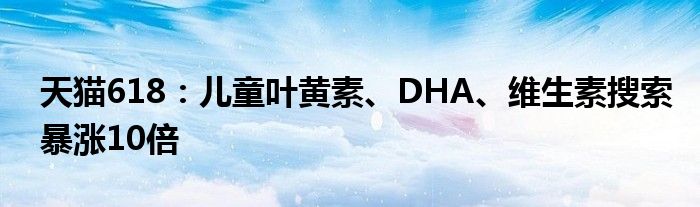 天猫618：儿童叶黄素、DHA、维生素搜索暴涨10倍